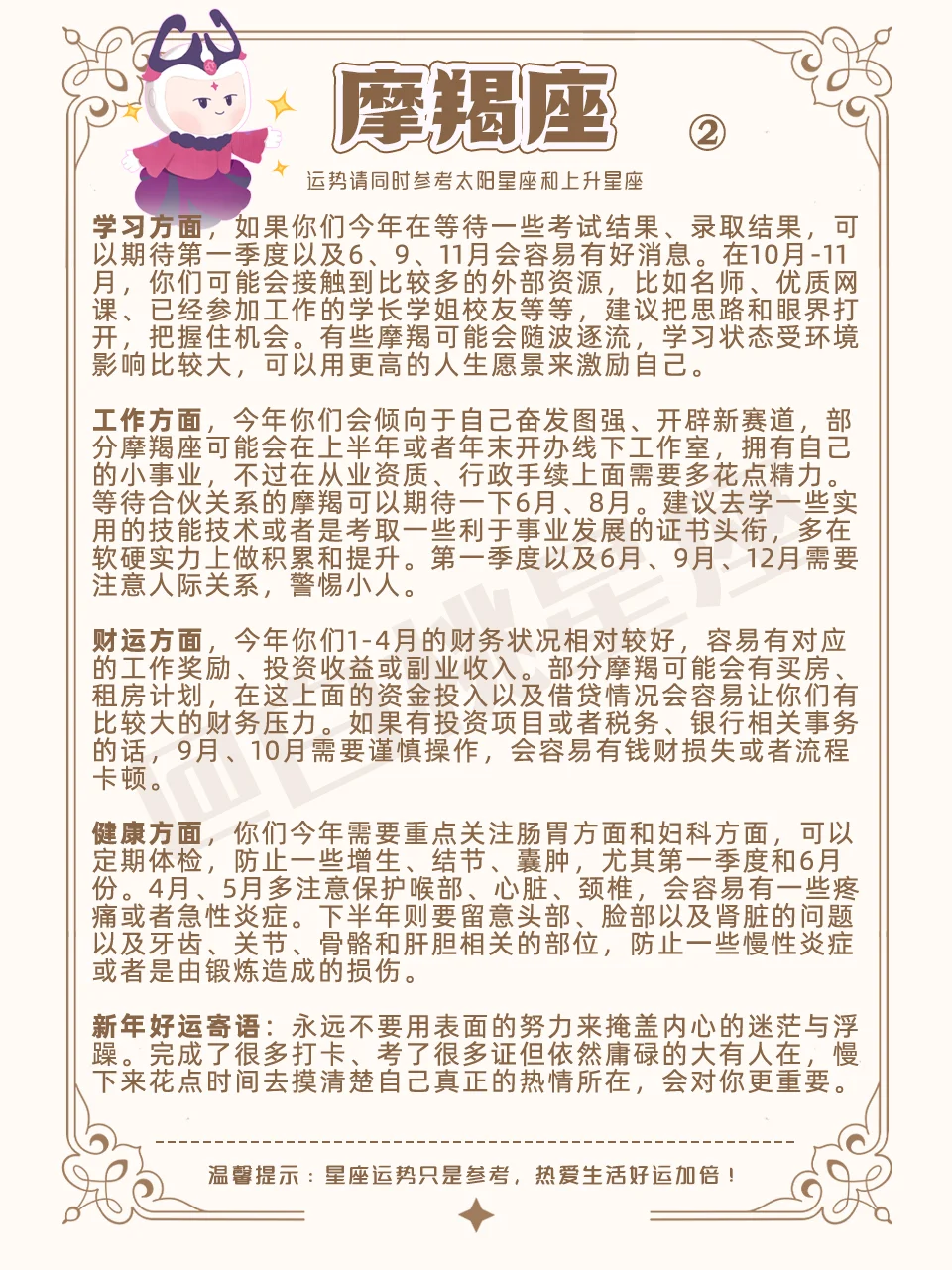 摩羯座 ②

运势请同时参考太阳星座和上升星座

学习方面，如果你们今年在等待一些考试结果、录取结果，可以期待第一季度以及6、9、11月会容易有好消息。在10月-11月，你们可能会接触到比较多的外部资源，比如名师、优质网课、已经参加工作的学长学姐校友等等，建议把思路和眼界打开，把握住机会。有些摩羯可能会随波逐流，学习状态受环境影响比较大，可以用更高的人生愿景来激励自己。

工作方面，今年你们会倾向于自己奋发图强、开辟新赛道，部分摩羯座可能会在上半年或者年末开办线下工作室，拥有自己的小事业，不过在从业资质、行政手续上面需要多花点精力。等待合伙关系的摩羯可以期待一下6月、8月。建议去学一些实用的技能技术或者是考取一些利于事业发展的证书头衔，多在软硬实力上做积累和提升。第一季度以及6月、9月、12月需要注意人际关系，警惕小人。

财运方面，今年你们1-4月的财务状况相对较好，容易有对应的工作奖励、投资收益或副业收入。部分摩羯可能会有买房、租房计划，在这上面的资金投入以及借贷情况会容易让你们有比较大的财务压力。如果有投资项目或者税务、银行相关事务的话，9月、10月需要谨慎操作，会容易有钱财损失或者流程卡顿。

健康方面，你们今年需要重点关注肠胃方面和妇科方面，可以定期体检，防止一些增生、结节、囊肿，尤其第一季度和6月份。4月、5月多注意保护喉部、心脏、颈椎，会容易有一些疼痛或者急性炎症。下半年则要留意头部、脸部以及肾脏的问题以及牙齿、关节、骨骼和肝胆相关的部位，防止一些慢性炎症或者是由锻炼造成的损伤。

新年好运寄语：永远不要用表面的努力来掩盖内心的迷茫与浮躁。完成了很多打卡、考了很多证但依然庸碌的大有人在，慢下来花点时间去摸清楚自己真正的热情所在，会对你更重要。

温馨提示：星座运势只是参考，热爱生活好运加倍！